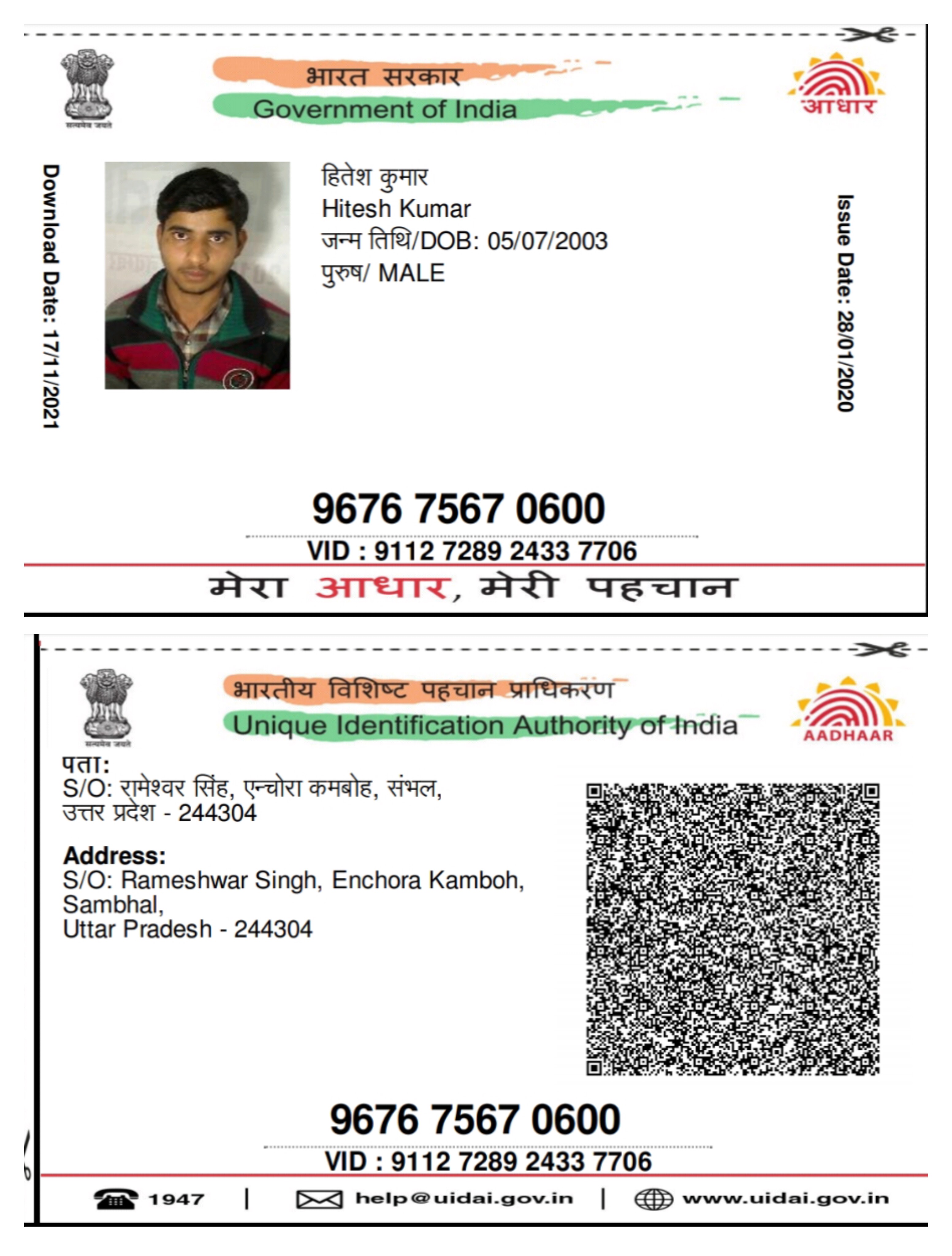 सत्यमेव जयते

भारत सरकार
Government of India

आधार

Download Date: 17/11/2021

हितेश कुमार
Hitesh Kumar
जन्म तिथि/DOB: 05/07/2003
पुरुष/ MALE

Issue Date: 28/01/2020

9676 7567 0600
VID : 9112 7289 2433 7706

मेरा आधार, मेरी पहचान

सत्यमेव जयते

भारतीय विशिष्ट पहचान प्राधिकरण
Unique Identification Authority of India

AADHAAR

पता:
S/O: रामेश्वर सिंह, एन्चोरा कमबोह, संभल, उत्तर प्रदेश - 244304

Address:
S/O: Rameshwar Singh, Enchora Kamboh, Sambhal,
Uttar Pradesh - 244304

9676 7567 0600
VID : 9112 7289 2433 7706

1947 | help@uidai.gov.in | www.uidai.gov.in